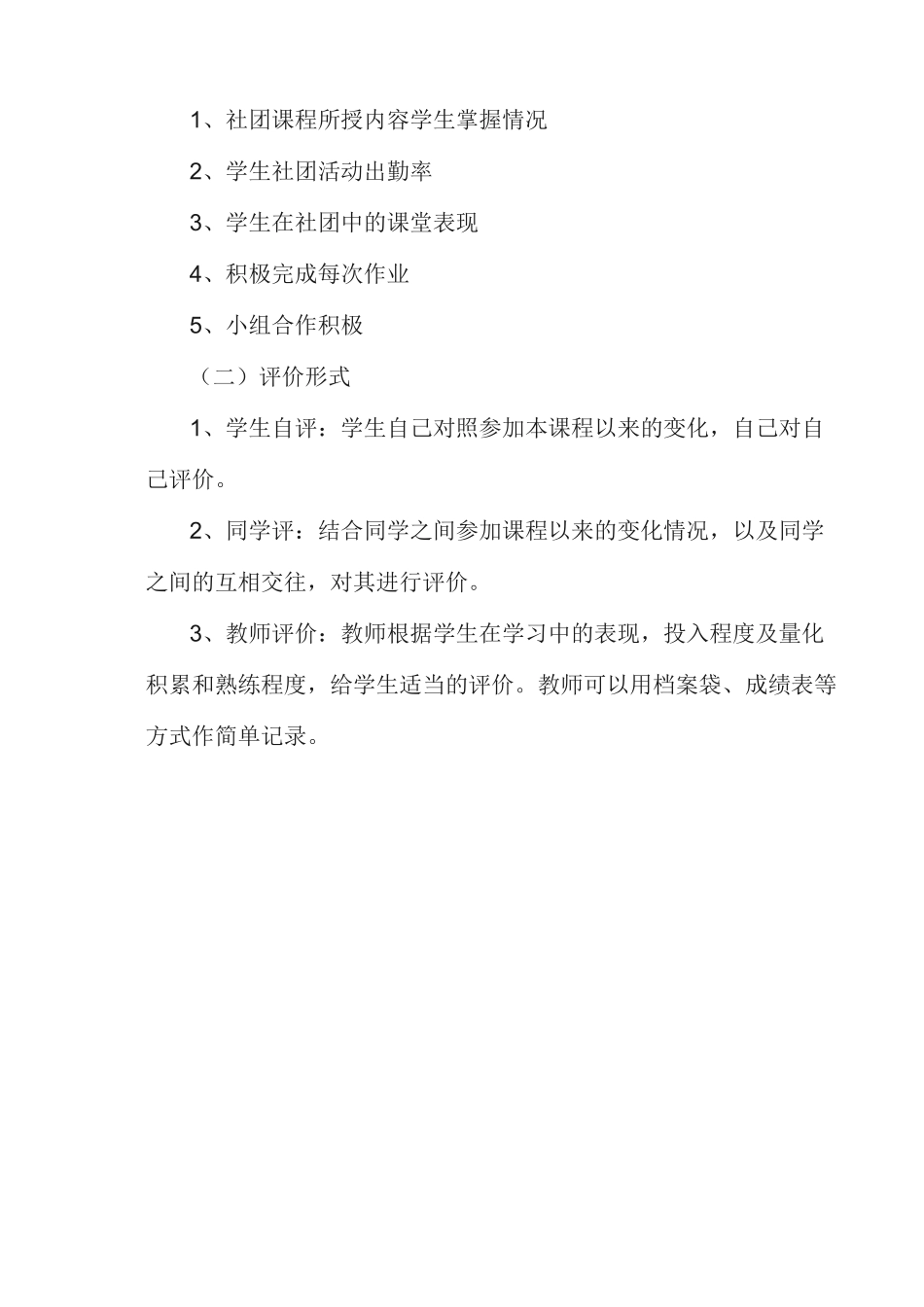 1、社团课程所授内容学生掌握情况

2、学生社团活动出勤率

3、学生在社团中的课堂表现

4、积极完成每次作业

5、小组合作积极

（二）评价形式

1、学生自评：学生自己对照参加本课程以来的变化，自己对自己评价。

2、同学评：结合同学之间参加课程以来的变化情况，以及同学之间的互相交往，对其进行评价。

3、教师评价：教师根据学生在学习中的表现，投入程度及量化积累和熟练程度，给学生适当的评价。教师可以用档案袋、成绩表等方式作简单记录。